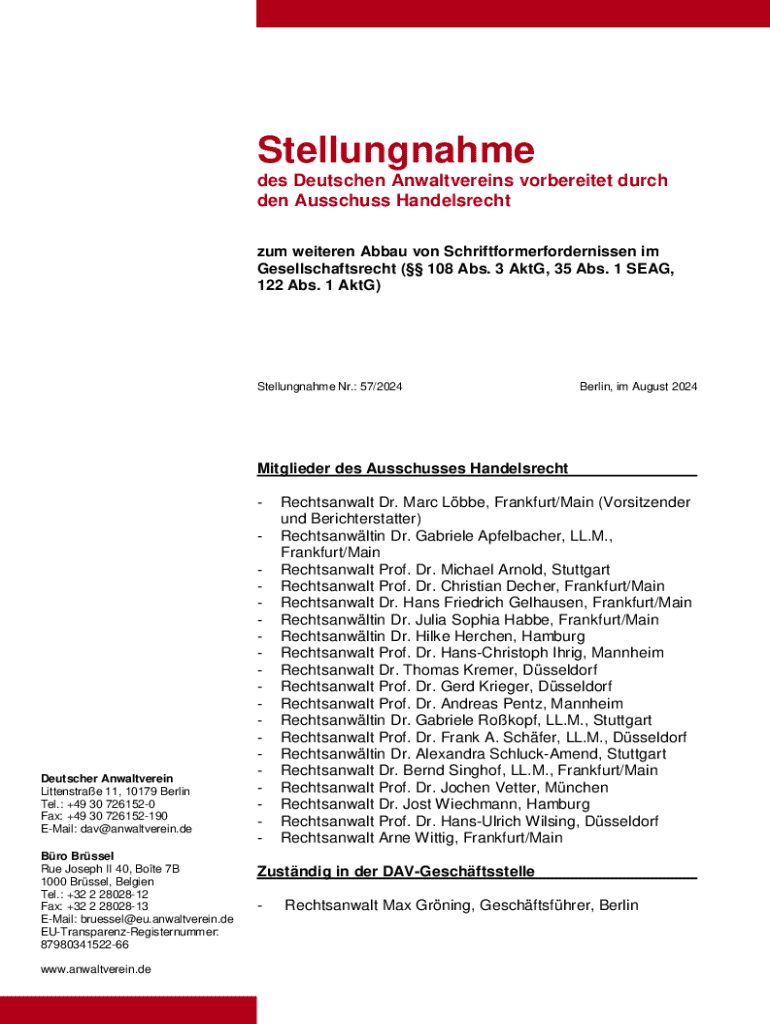 Stellungnahme

des Deutschen Anwaltvereins vorbereitet durch den Ausschuss Handelsrecht

zum weiteren Abbau von Schriftformerfordernissen im Gesellschaftsrecht (§§ 108 Abs. 3 AktG, 35 Abs. 1 SEAG, 122 Abs. 1 AktG)

Stellungnahme Nr.: 57/2024

Berlin, im August 2024

Mitglieder des Ausschusses Handelsrecht

- Rechtsanwalt Dr. Marc Löbbe, Frankfurt/Main (Vorsitzender und Berichterstatter)
- Rechtsanwältin Dr. Gabriele Apfelbacher, LL.M., Frankfurt/Main
- Rechtsanwalt Prof. Dr. Michael Arnold, Stuttgart
- Rechtsanwalt Prof. Dr. Christian Decher, Frankfurt/Main
- Rechtsanwalt Dr. Hans Friedrich Gelhausen, Frankfurt/Main
- Rechtsanwältin Dr. Julia Sophia Habbe, Frankfurt/Main
- Rechtsanwältin Dr. Hilke Herchen, Hamburg
- Rechtsanwalt Prof. Dr. Hans-Christoph Ihrig, Mannheim
- Rechtsanwalt Dr. Thomas Kremer, Düsseldorf
- Rechtsanwalt Prof. Dr. Gerd Krieger, Düsseldorf
- Rechtsanwalt Prof. Dr. Andreas Pentz, Mannheim
- Rechtsanwältin Dr. Gabriele Roßkopf, LL.M., Stuttgart
- Rechtsanwalt Prof. Dr. Frank A. Schäfer, LL.M., Düsseldorf
- Rechtsanwältin Dr. Alexandra Schluck-Amend, Stuttgart
- Rechtsanwalt Dr. Bernd Singhof, LL.M., Frankfurt/Main
- Rechtsanwalt Prof. Dr. Jochen Vetter, München
- Rechtsanwalt Dr. Jost Wiechmann, Hamburg
- Rechtsanwalt Prof. Dr. Hans-Ulrich Wilsing, Düsseldorf
- Rechtsanwalt Arne Wittig, Frankfurt/Main

Zuständig in der DAV-Geschäftsstelle

- Rechtsanwalt Max Gröning, Geschäftsführer, Berlin

Deutscher Anwaltverein
Littenstraße 11, 10179 Berlin
Tel.: +49 30 726152-0
Fax: +49 30 726152-190
E-Mail: dav@anwaltverein.de

Büro Brüssel
Rue Joseph II 40, Boîte 7B
1000 Brüssel, Belgien
Tel.: +32 2 28028-12
Fax: +32 2 28028-13
E-Mail: bruessel@eu.anwaltverein.de
EU-Transparenz-Registernummer:
87980341522-66

www.anwaltverein.de